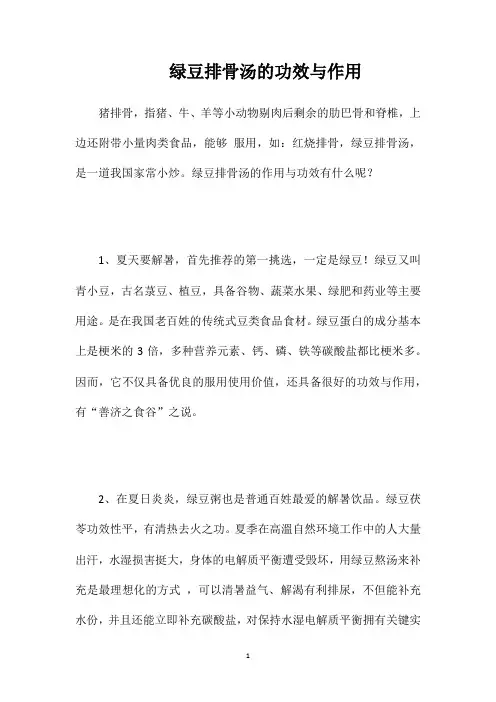 绿豆排骨汤的功效与作用

猪排骨，指猪、牛、羊等小动物剔肉后剩余的肋巴骨和脊椎，上边还附带小量肉类食品，能够 服用，如：红烧排骨，绿豆排骨汤，是一道我国家常小炒。绿豆排骨汤的作用与功效有什么呢？

1、夏天要解暑，首先推荐的第一挑选，一定是绿豆！绿豆又叫青小豆，古名菉豆、植豆，具备谷物、蔬菜水果、绿肥和药业等主要用途。是在我国老百姓的传统式豆类食品食材。绿豆蛋白的成分基本上是粳米的 3 倍，多种营养元素、钙、磷、铁等碳酸盐都比粳米多。因而，它不仅具备优良的服用使用价值，还具备很好的功效与作用，有“善济之食谷”之说。

2、在夏日炎炎，绿豆粥也是普通百姓最爱的解暑饮品。绿豆茯苓功效性平，有清热去火之功。夏季在高温自然环境工作中的人大量出汗，水湿损害挺大，身体的电解质平衡遭受毁坏，用绿豆熬汤来补充是最理想化的方式 ，可以清暑益气、解渴有利排尿，不但能补充水份，并且还能立即补充碳酸盐，对保持水湿电解质平衡拥有关键实

1